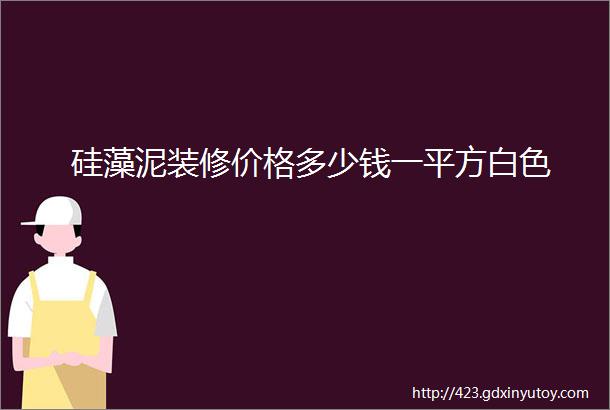 硅藻泥装修价格多少钱一平方白色

http://423.gdxinyutoy.com